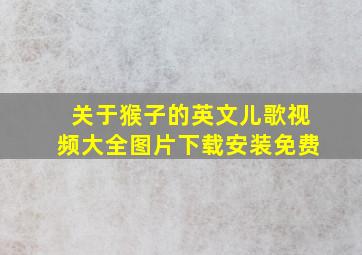 关于猴子的英文儿歌视频大全图片下载安装免费